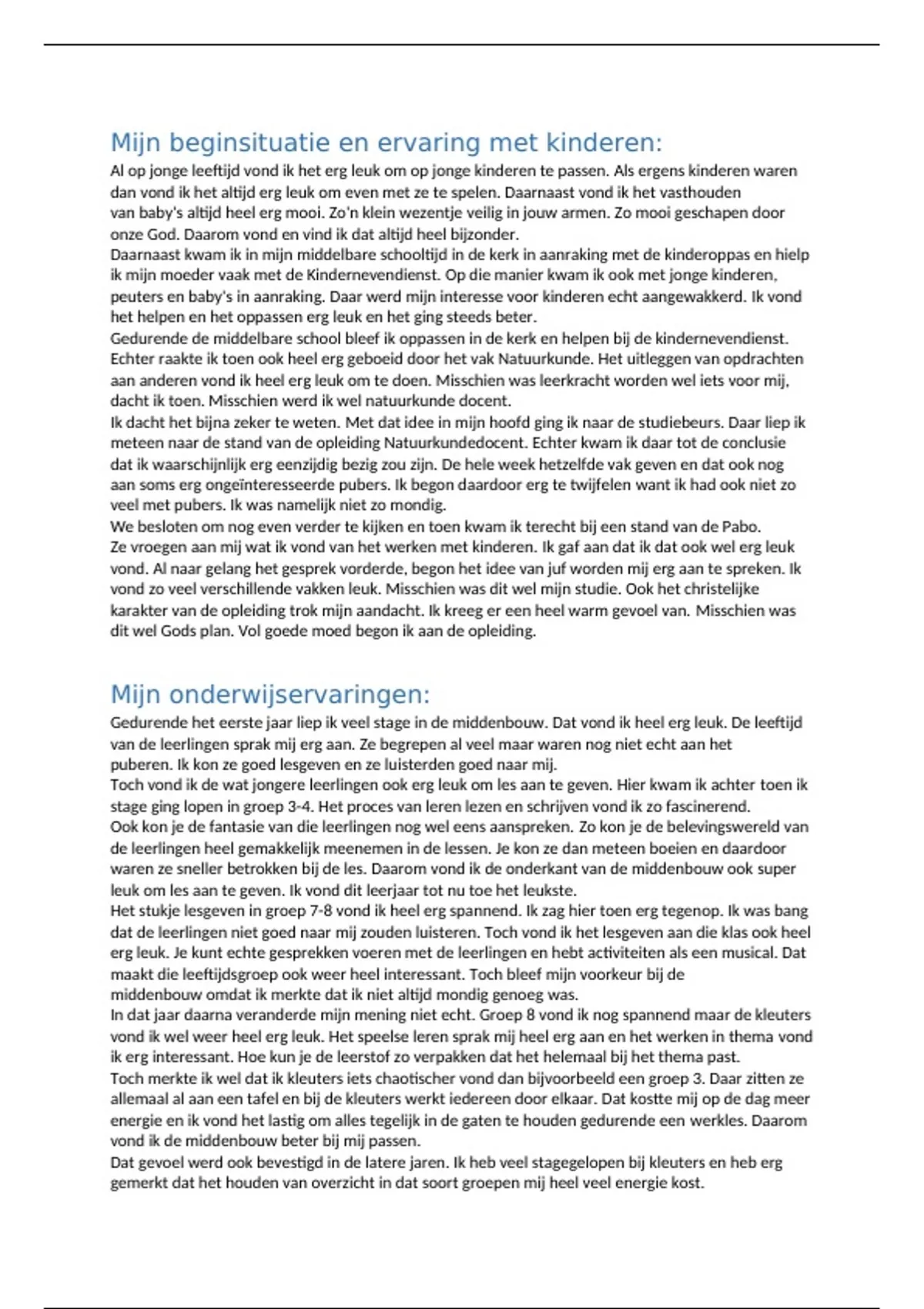 Mijn beginsituatie en ervaring met kinderen:

Al op jonge leeftijd vond ik het erg leuk om op jonge kinderen te passen. Als ergens kinderen waren dan vond ik het altijd erg leuk om even met ze te spelen. Daarnaast vond ik het vasthouden van baby's altijd heel erg mooi. Zo'n klein wezentje veilig in jouw armen. Zo mooi geschapen door onze God. Daarom vond en vind ik dat altijd heel bijzonder.
Daarnaast kwam ik in mijn middelbare schooltijd in de kerk in aanraking met de kinderoppas en hielp ik mijn moeder vaak met de Kindernevendienst. Op die manier kwam ik ook met jonge kinderen, peuters en baby's in aanraking. Daar werd mijn interesse voor kinderen echt aangewakkerd. Ik vond het helpen en het oppassen erg leuk en het ging steeds beter.
Gedurende de middelbare school bleef ik oppassen in de kerk en helpen bij de kindernevendienst. Echter raakte ik toen ook heel erg geboeid door het vak Natuurkunde. Het uitleggen van opdrachten aan anderen vond ik heel erg leuk om te doen. Misschien was leerkracht worden wel iets voor mij, dacht ik toen. Misschien werd ik wel natuurkunde docent.
Ik dacht het bijna zeker te weten. Met dat idee in mijn hoofd ging ik naar de studiebeurs. Daar liep ik meteen naar de stand van de opleiding Natuurkundedocent. Echter kwam ik daar tot de conclusie dat ik waarschijnlijk erg eenzijdig bezig zou zijn. De hele week hetzelfde vak geven en dat ook nog aan soms erg ongeïnteresseerde pubers. Ik begon daardoor erg te twijfelen want ik had ook niet zo veel met pubers. Ik was namelijk niet zo mondig.
We besloten om nog even verder te kijken en toen kwam ik terecht bij een stand van de Pabo. Ze vroegen aan mij wat ik vond van het werken met kinderen. Ik gaf aan dat ik dat ook wel erg leuk vond. Al naar gelang het gesprek vorderde, begon het idee van juf worden mij erg aan te spreken. Ik vond zo veel verschillende vakken leuk. Misschien was dit wel mijn studie. Ook het christelijke karakter van de opleiding trok mijn aandacht. Ik kreeg er een heel warm gevoel van. Misschien was dit wel Gods plan. Vol goede moed begon ik aan de opleiding.

Mijn onderwijservaringen:

Gedurende het eerste jaar liep ik veel stage in de middenbouw. Dat vond ik heel erg leuk. De leeftijd van de leerlingen sprak mij erg aan. Ze begrepen al veel maar waren nog niet echt aan het puberen. Ik kon ze goed lesgeven en ze luisterden goed naar mij.
Toch vond ik de wat jongere leerlingen ook erg leuk om les aan te geven. Hier kwam ik achter toen ik stage ging lopen in groep 3-4. Het proces van leren lezen en schrijven vond ik zo fascinerend.
Ook kon je de fantasie van die leerlingen nog wel eens aanspreken. Zo kon je de belevingswereld van de leerlingen heel gemakkelijk meenemen in de lessen. Je kon ze dan meteen boeien en daardoor waren ze sneller betrokken bij de les. Daarom vond ik de onderkant van de middenbouw ook super leuk om les aan te geven. Ik vond dit leerjaar tot nu toe het leukste.
Het stukje lesgeven in groep 7-8 vond ik heel erg spannend. Ik zag hier toen erg tegenop. Ik was bang dat de leerlingen niet goed naar mij zouden luisteren. Toch vond ik het lesgeven aan die klas ook heel erg leuk. Je kunt echte gesprekken voeren met de leerlingen en hebt activiteiten als een musical. Dat maakt die leeftijdsgroep ook weer heel interessant. Toch bleef mijn voorkeur bij de middenbouw omdat ik merkte dat ik niet altijd mondig genoeg was.
In dat jaar daarna veranderde mijn mening niet echt. Groep 8 vond ik nog spannend maar de kleuters vond ik wel weer heel erg leuk. Het speelse leren sprak mij heel erg aan en het werken in thema vond ik erg interessant. Hoe kun je de leerstof zo verpakken dat het helemaal bij het thema past.
Toch merkte ik wel dat ik kleuters iets chaotischer vond dan bijvoorbeeld een groep 3. Daar zitten ze allemaal al aan een tafel en bij de kleuters werkt iedereen door elkaar. Dat kostte mij op de dag meer energie en ik vond het lastig om alles tegelijk in de gaten te houden gedurende een werkles. Daarom vond ik de middenbouw beter bij mij passen.
Dat gevoel werd ook bevestigd in de latere jaren. Ik heb veel stagegelopen bij kleuters en heb erg gemerkt dat het houden van overzicht in dat soort groepen mij heel veel energie kost.